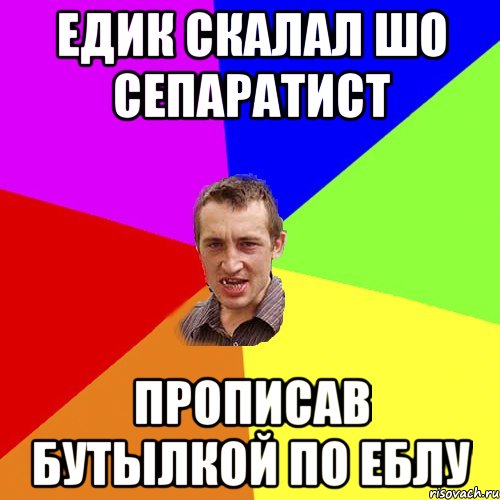 ЕДИК СКАЛАЛ ШО СЕПАРАТИСТ

ПРОПИСАВ БУТЫЛКОЙ ПО ЕБЛУ

risovach.ru